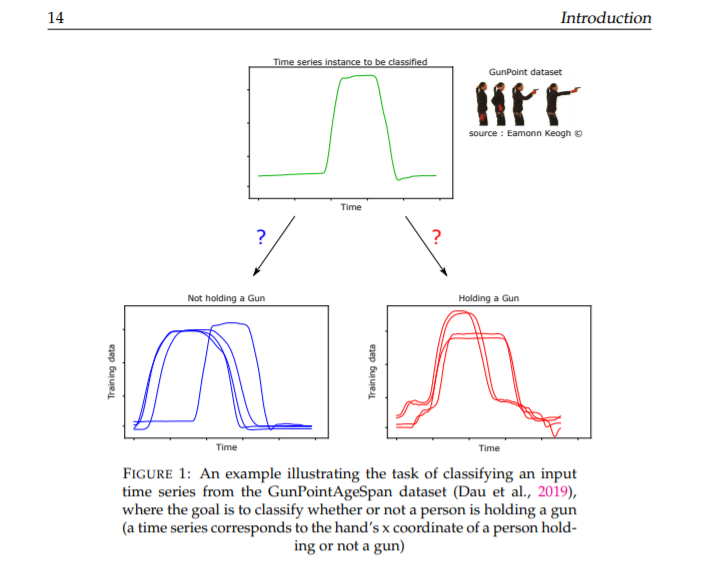 14 Introduction

Time series instance to be classified

Time

GunPoint dataset

source : Eamonn Keogh ©

?

?

Not holding a Gun

Training data

Time

Holding a Gun

Training data

Time

FIGURE 1: An example illustrating the task of classifying an input time series from the GunPointAgeSpan dataset (Dau et al., 2019), where the goal is to classify whether or not a person is holding a gun (a time series corresponds to the hand's x coordinate of a person holding or not a gun)